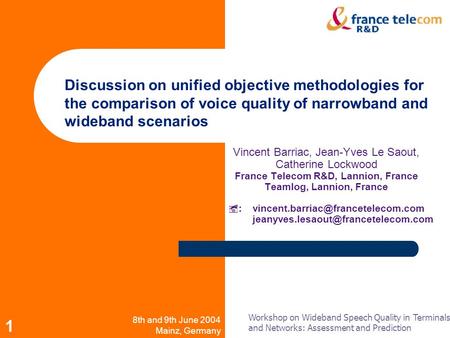 france telecom
R&D

Discussion on unified objective methodologies for the comparison of voice quality of narrowband and wideband scenarios

Vincent Barriac, Jean-Yves Le Saout, Catherine Lockwood
France Telecom R&D, Lannion, France
Teamlog, Lannion, France

: vincent.barriac@francetelecom.com
jeanyves.lesaout@francetelecom.com

1

8th and 9th June 2004
Mainz, Germany

Workshop on Wideband Speech Quality in Terminals and Networks: Assessment and Prediction